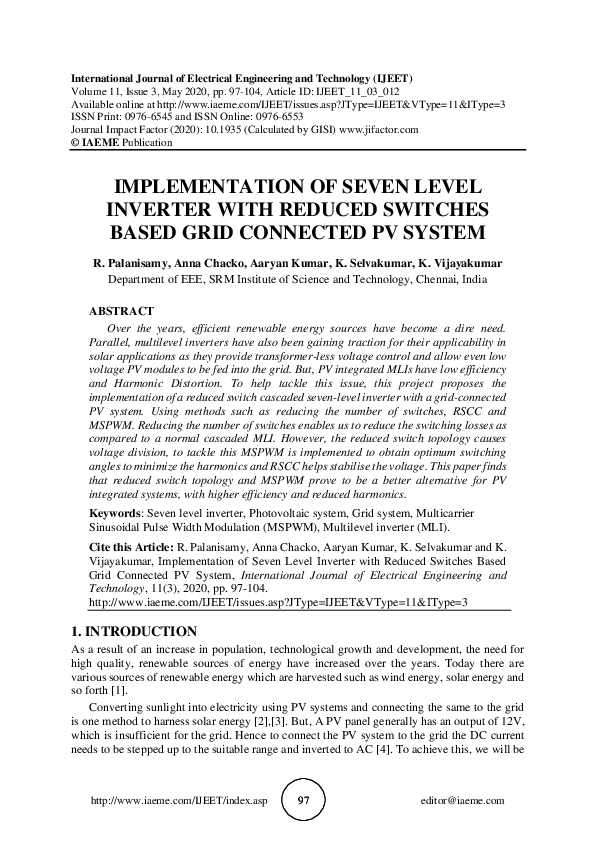 International Journal of Electrical Engineering and Technology (IJEET)
Volume 11, Issue 3, May 2020, pp. 97-104, Article ID: IJEET_11_03_012
Available online at http://www.iaeme.com/IJEET/issues.asp?JType=IJEET&VType=11&IType=3
ISSN Print: 0976-6545 and ISSN Online: 0976-6553
Journal Impact Factor (2020): 10.1935 (Calculated by GISI) www.jifactor.com
© IAEME Publication

IMPLEMENTATION OF SEVEN LEVEL INVERTER WITH REDUCED SWITCHES BASED GRID CONNECTED PV SYSTEM

R. Palanisamy, Anna Chacko, Aaryan Kumar, K. Selvakumar, K. Vijayakumar
Department of EEE, SRM Institute of Science and Technology, Chennai, India

ABSTRACT
Over the years, efficient renewable energy sources have become a dire need. Parallel, multilevel inverters have also been gaining traction for their applicability in solar applications as they provide transformer-less voltage control and allow even low voltage PV modules to be fed into the grid. But, PV integrated MLIs have low efficiency and Harmonic Distortion. To help tackle this issue, this project proposes the implementation of a reduced switch cascaded seven-level inverter with a grid-connected PV system. Using methods such as reducing the number of switches, RSCC and MSPWM. Reducing the number of switches enables us to reduce the switching losses as compared to a normal cascaded MLI. However, the reduced switch topology causes voltage division, to tackle this MSPWM is implemented to obtain optimum switching angles to minimize the harmonics and RSCC helps stabilise the voltage. This paper finds that reduced switch topology and MSPWM prove to be a better alternative for PV integrated systems, with higher efficiency and reduced harmonics.

Keywords: Seven level inverter, Photovoltaic system, Grid system, Multicarrier Sinusoidal Pulse Width Modulation (MSPWM), Multilevel inverter (MLI).

Cite this Article: R. Palanisamy, Anna Chacko, Aaryan Kumar, K. Selvakumar and K. Vijayakumar, Implementation of Seven Level Inverter with Reduced Switches Based Grid Connected PV System, International Journal of Electrical Engineering and Technology, 11(3), 2020, pp. 97-104.
http://www.iaeme.com/IJEET/issues.asp?JType=IJEET&VType=11&IType=3

1. INTRODUCTION
As a result of an increase in population, technological growth and development, the need for high quality, renewable sources of energy have increased over the years. Today there are various sources of renewable energy which are harvested such as wind energy, solar energy and so forth [1].

Converting sunlight into electricity using PV systems and connecting the same to the grid is one method to harness solar energy [2],[3]. But, A PV panel generally has an output of 12V, which is insufficient for the grid. Hence to connect the PV system to the grid the DC current needs to be stepped up to the suitable range and inverted to AC [4]. To achieve this, we will be

http://www.iaeme.com/IJEET/index.asp 97 editor@iaeme.com